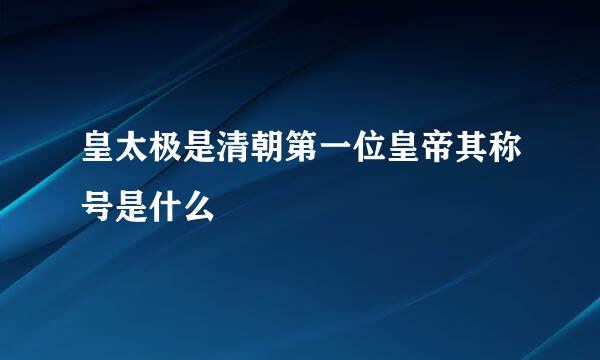 皇太极是清朝第一位皇帝其称号是什么